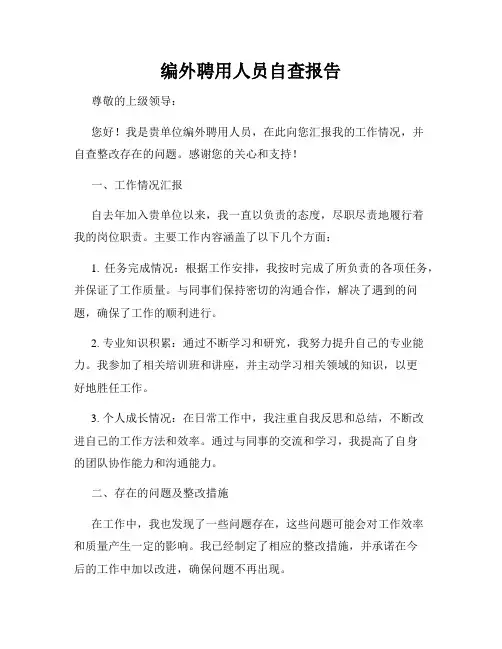 编外聘用人员自查报告

尊敬的上级领导：

您好！我是贵单位编外聘用人员，在此向您汇报我的工作情况，并自查整改存在的问题。感谢您的关心和支持！

一、工作情况汇报

自去年加入贵单位以来，我一直以负责的态度，尽职尽责地履行着我的岗位职责。主要工作内容涵盖了以下几个方面：

1. 任务完成情况：根据工作安排，我按时完成了所负责的各项任务，并保证了工作质量。与同事们保持密切的沟通合作，解决了遇到的问题，确保了工作的顺利进行。

2. 专业知识积累：通过不断学习和研究，我努力提升自己的专业能力。我参加了相关培训班和讲座，并主动学习相关领域的知识，以更好地胜任工作。

3. 个人成长情况：在日常工作中，我注重自我反思和总结，不断改进自己的工作方法和效率。通过与同事的交流和学习，我提高了自身的团队协作能力和沟通能力。

二、存在的问题及整改措施

在工作中，我也发现了一些问题存在，这些问题可能会对工作效率和质量产生一定的影响。我已经制定了相应的整改措施，并承诺在今后的工作中加以改进，确保问题不再出现。